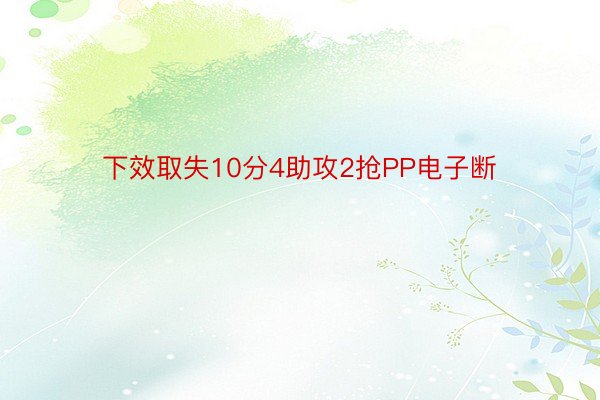 下效取失10分4助攻2抢PP电子断